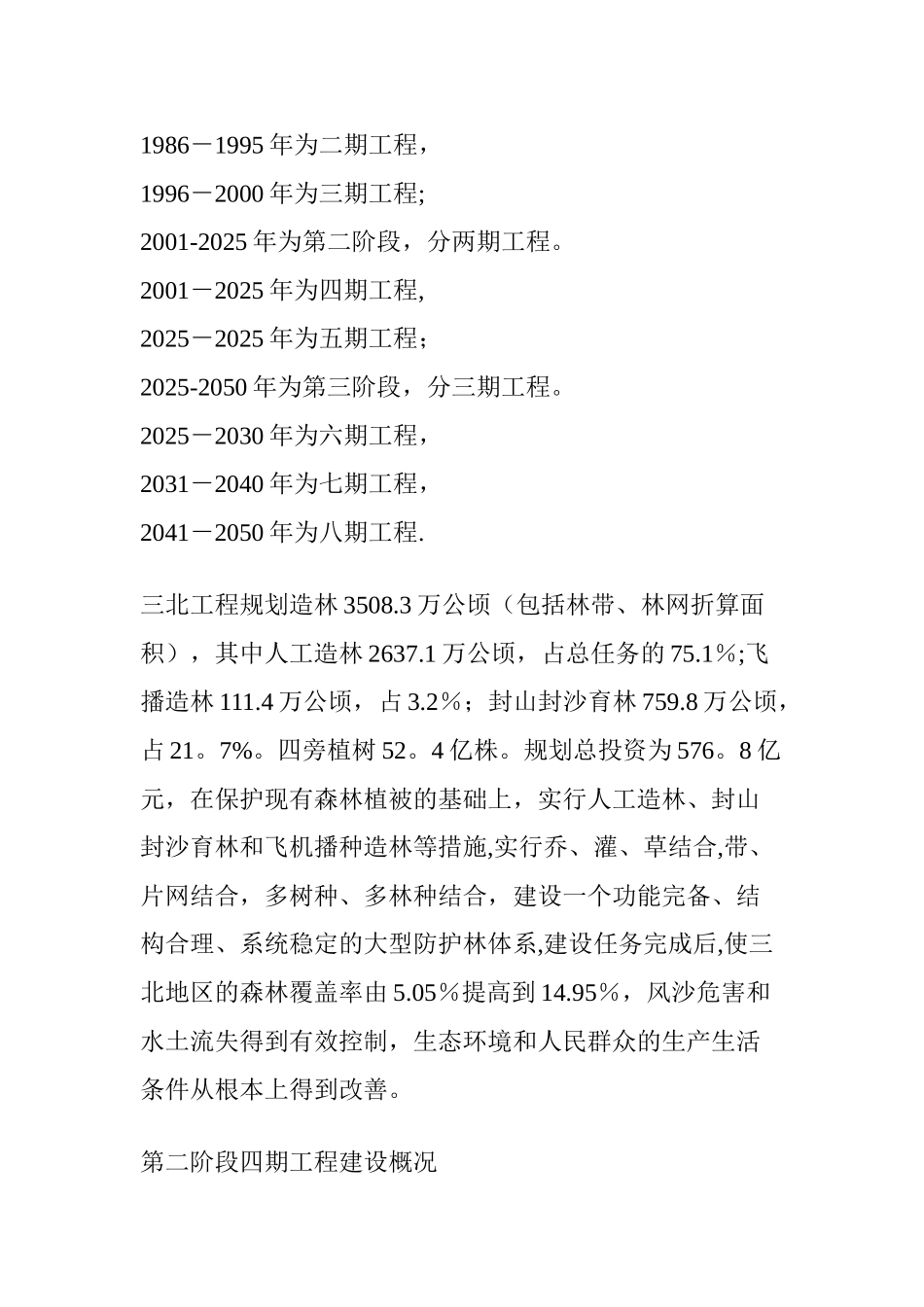 1986－1995 年为二期工程，

1996－2000 年为三期工程;

2001-2025 年为第二阶段，分两期工程。

2001－2025 年为四期工程,

2025－2025 年为五期工程；

2025-2050 年为第三阶段，分三期工程。

2025－2030 年为六期工程，

2031－2040 年为七期工程，

2041－2050 年为八期工程.

三北工程规划造林 3508.3 万公顷（包括林带、林网折算面积），其中人工造林 2637.1 万公顷，占总任务的 75.1％;飞播造林 111.4 万公顷，占 3.2％；封山封沙育林 759.8 万公顷，占 21。7%。四旁植树 52。4 亿株。规划总投资为 576。8 亿元，在保护现有森林植被的基础上，实行人工造林、封山封沙育林和飞机播种造林等措施,实行乔、灌、草结合,带、片网结合，多树种、多林种结合，建设一个功能完备、结构合理、系统稳定的大型防护林体系,建设任务完成后,使三北地区的森林覆盖率由 5.05％提高到 14.95％，风沙危害和水土流失得到有效控制，生态环境和人民群众的生产生活条件从根本上得到改善。

第二阶段四期工程建设概况